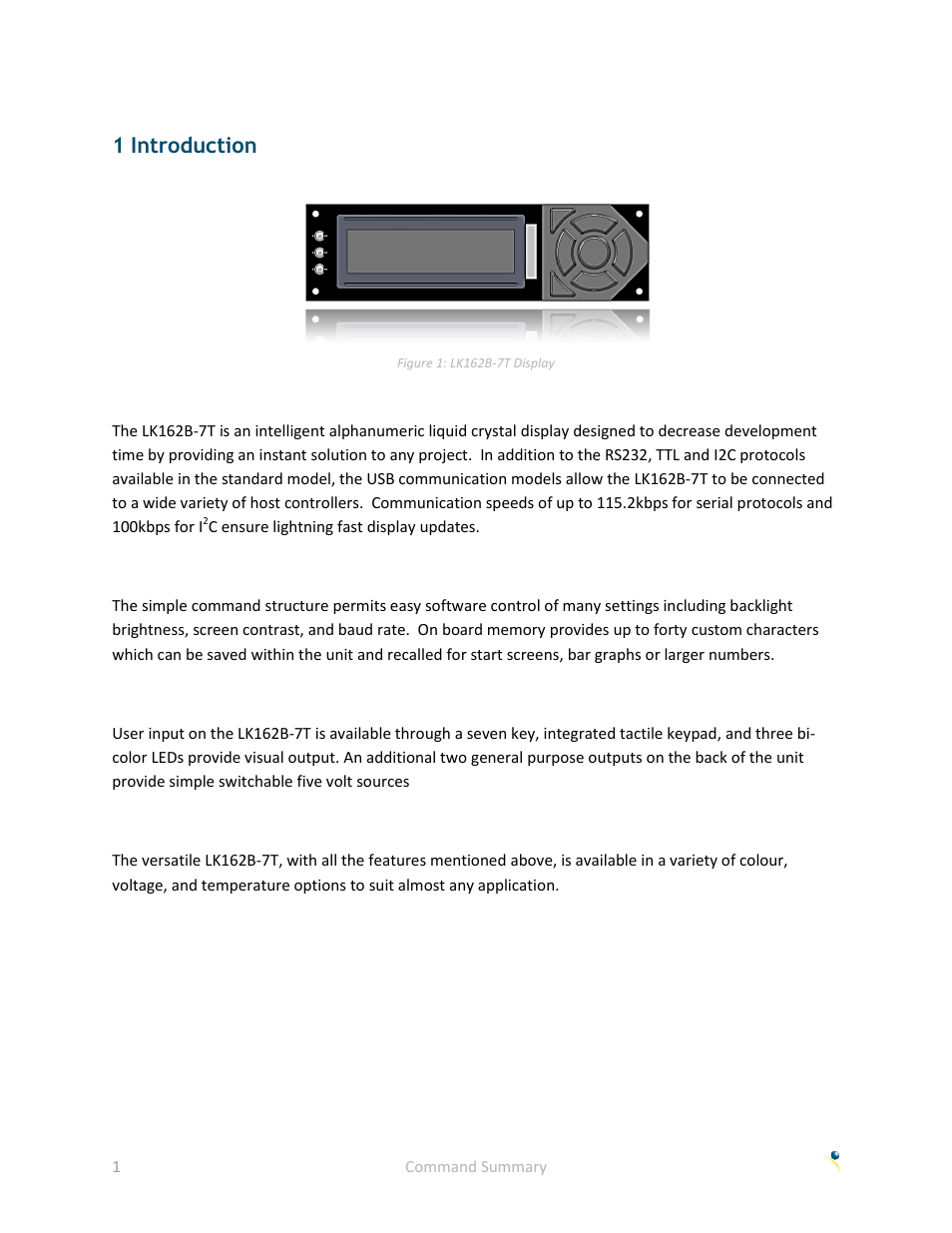 1 Introduction

Figure 1: LK162B-7T Display

The LK162B-7T is an intelligent alphanumeric liquid crystal display designed to decrease development time by providing an instant solution to any project. In addition to the RS232, TTL and I2C protocols available in the standard model, the USB communication models allow the LK162B-7T to be connected to a wide variety of host controllers. Communication speeds of up to 115.2kbps for serial protocols and 100kbps for $I^2C$ ensure lightning fast display updates.

The simple command structure permits easy software control of many settings including backlight brightness, screen contrast, and baud rate. On board memory provides up to forty custom characters which can be saved within the unit and recalled for start screens, bar graphs or larger numbers.

User input on the LK162B-7T is available through a seven key, integrated tactile keypad, and three bi-color LEDs provide visual output. An additional two general purpose outputs on the back of the unit provide simple switchable five volt sources

The versatile LK162B-7T, with all the features mentioned above, is available in a variety of colour, voltage, and temperature options to suit almost any application.

1 Command Summary